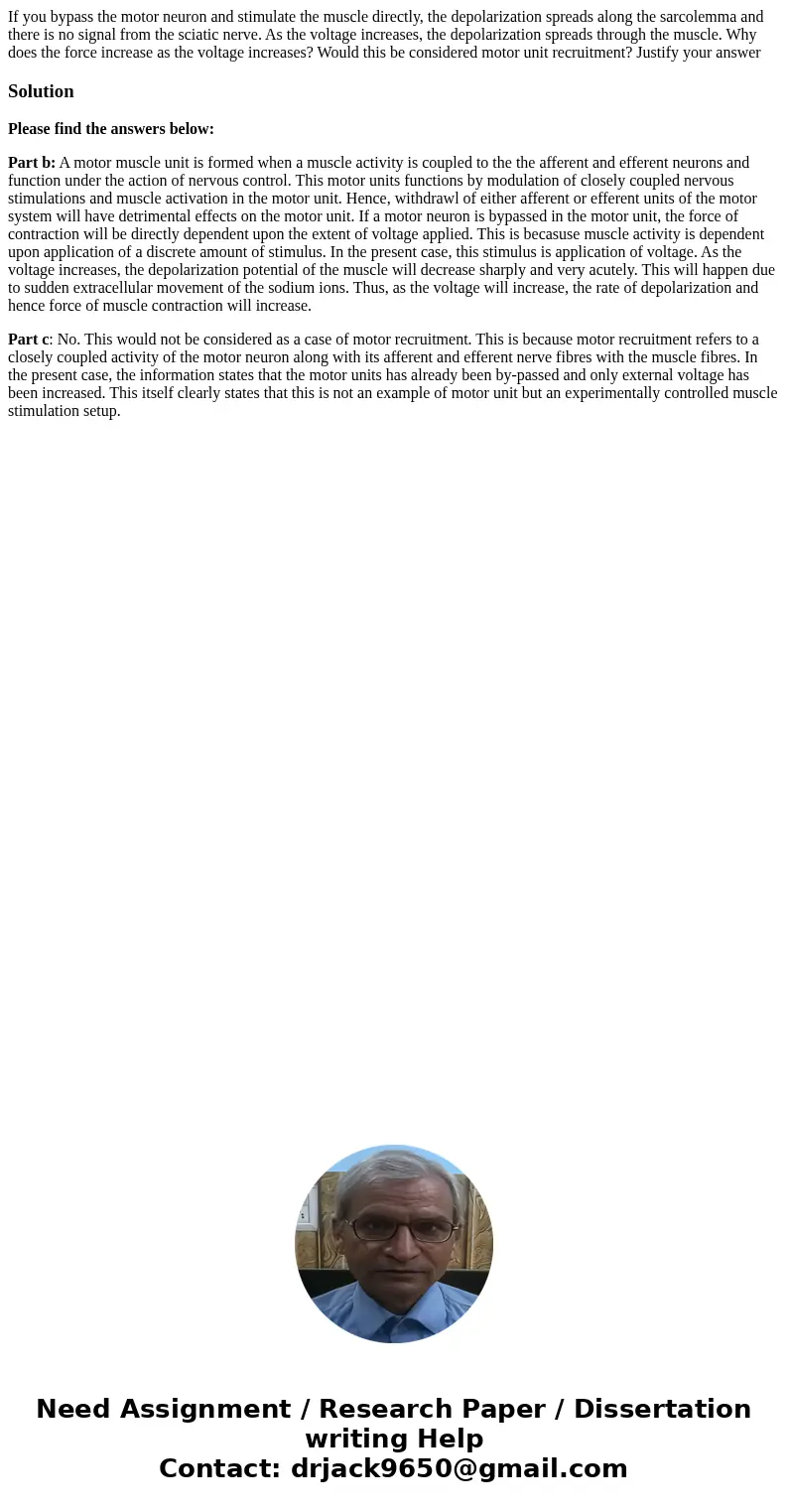 If you bypass the motor neuron and stimulate the muscle directly, the depolarization spreads along the sarcolemma and there is no signal from the sciatic nerve. As the voltage increases, the depolarization spreads through the muscle. Why does the force increase as the voltage increases? Would this be considered motor unit recruitment? Justify your answer

Solution

Please find the answers below:

Part b: A motor muscle unit is formed when a muscle activity is coupled to the the afferent and efferent neurons and function under the action of nervous control. This motor units functions by modulation of closely coupled nervous stimulations and muscle activation in the motor unit. Hence, withdrawl of either afferent or efferent units of the motor system will have detrimental effects on the motor unit. If a motor neuron is bypassed in the motor unit, the force of contraction will be directly dependent upon the extent of voltage applied. This is becasuse muscle activity is dependent upon application of a discrete amount of stimulus. In the present case, this stimulus is application of voltage. As the voltage increases, the depolarization potential of the muscle will decrease sharply and very acutely. This will happen due to sudden extracellular movement of the sodium ions. Thus, as the voltage will increase, the rate of depolarization and hence force of muscle contraction will increase.

Part c: No. This would not be considered as a case of motor recruitment. This is because motor recruitment refers to a closely coupled activity of the motor neuron along with its afferent and efferent nerve fibres with the muscle fibres. In the present case, the information states that the motor units has already been by-passed and only external voltage has been increased. This itself clearly states that this is not an example of motor unit but an experimentally controlled muscle stimulation setup.

Need Assignment / Research Paper / Dissertation writing Help
Contact: drjack9650@gmail.com